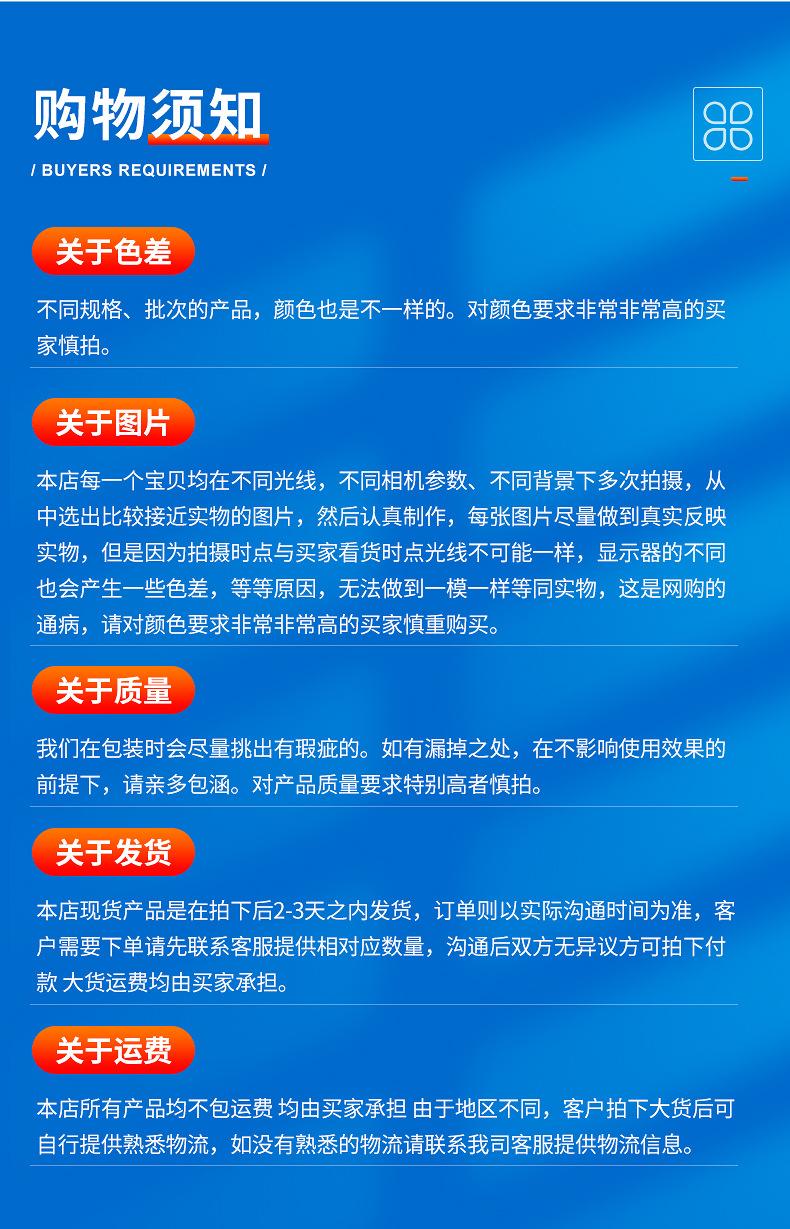 购物须知

/ BUYERS REQUIREMENTS /

关于色差

不同规格、批次的产品，颜色也是不一样的。对颜色要求非常非常高的买家慎拍。

关于图片

本店每一个宝贝均在不同光线，不同相机参数、不同背景下多次拍摄，从中选出比较接近实物的图片，然后认真制作，每张图片尽量做到真实反映实物，但是因为拍摄时点与买家看货时点光线不可能一样，显示器的不同也会产生一些色差，等等原因，无法做到一模一样等同实物，这是网购的通病，请对颜色要求非常非常高的买家慎重购买。

关于质量

我们在包装时会尽量挑出有瑕疵的。如有漏掉之处，在不影响使用效果的前提下，请亲多包涵。对产品质量要求特别高者慎拍。

关于发货

本店现货产品是在拍下后2-3天之内发货，订单则以实际沟通时间为准，客户需要下单请先联系客服提供相对应数量，沟通后双方无异议方可拍下付款 大货运费均由买家承担。

关于运费

本店所有产品均不包运费 均由买家承担 由于地区不同，客户拍下大货后可自行提供熟悉物流，如没有熟悉的物流请联系我司客服提供物流信息。